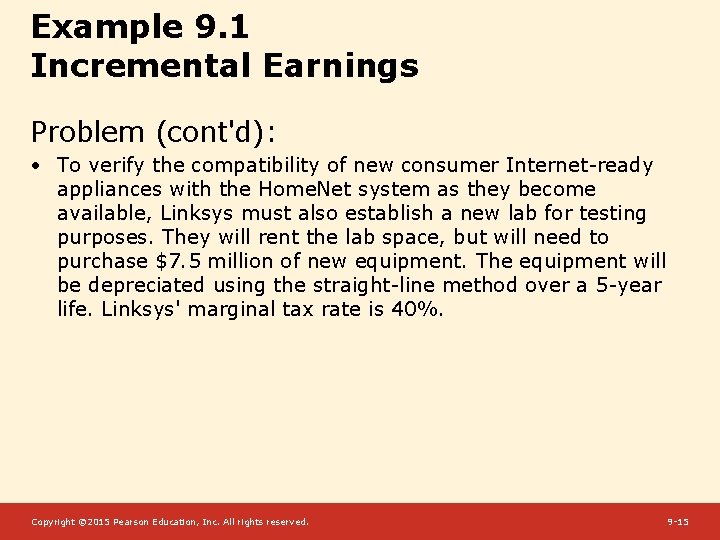 Example 9.1
Incremental Earnings

Problem (cont'd):

• To verify the compatibility of new consumer Internet-ready appliances with the HomeNet system as they become available, Linksys must also establish a new lab for testing purposes. They will rent the lab space, but will need to purchase \$7.5 million of new equipment. The equipment will be depreciated using the straight-line method over a 5-year life. Linksys' marginal tax rate is 40%.

Copyright ©2015 Pearson Education, Inc. All rights reserved.

9-15